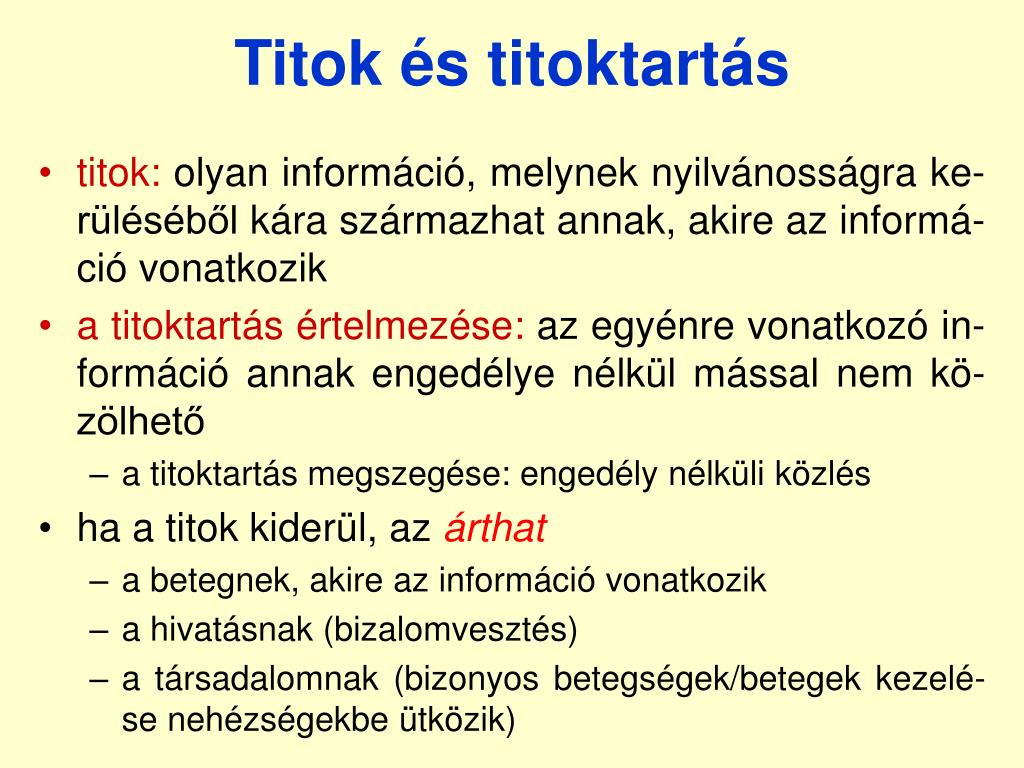 Titok és titoktartás

• titok: olyan információ, melynek nyilvánosságra kerüléséből kára származhat annak, akire az információ vonatkozik
• a titoktartás értelmezése: az egyénre vonatkozó információ annak engedélye nélkül mással nem közölhető
– a titoktartás megszegése: engedély nélküli közlés
• ha a titok kiderül, az árthat
– a betegnek, akire az információ vonatkozik
– a hivatásnak (bizalomvesztés)
– a társadalomnak (bizonyos betegségek/betegek kezelése nehézségekbe ütközik)